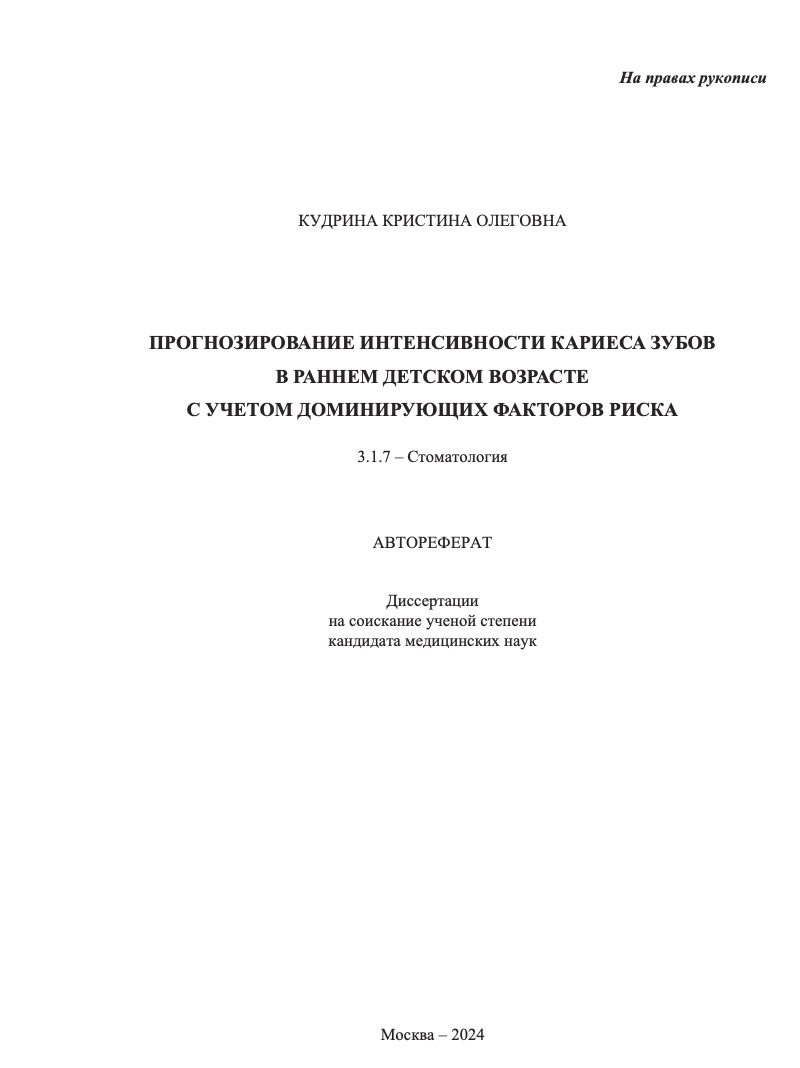 На правах рукописи

КУДРИНА КРИСТИНА ОЛЕГОВНА

ПРОГНОЗИРОВАНИЕ ИНТЕНСИВНОСТИ КАРИЕСА ЗУБОВ
В РАННЕМ ДЕТСКОМ ВОЗРАСТЕ
С УЧЕТОМ ДОМИНИРУЮЩИХ ФАКТОРОВ РИСКА

3.1.7 – Стоматология

АВТОРЕФЕРАТ

Диссертации
на соискание ученой степени
кандидата медицинских наук

Москва – 2024